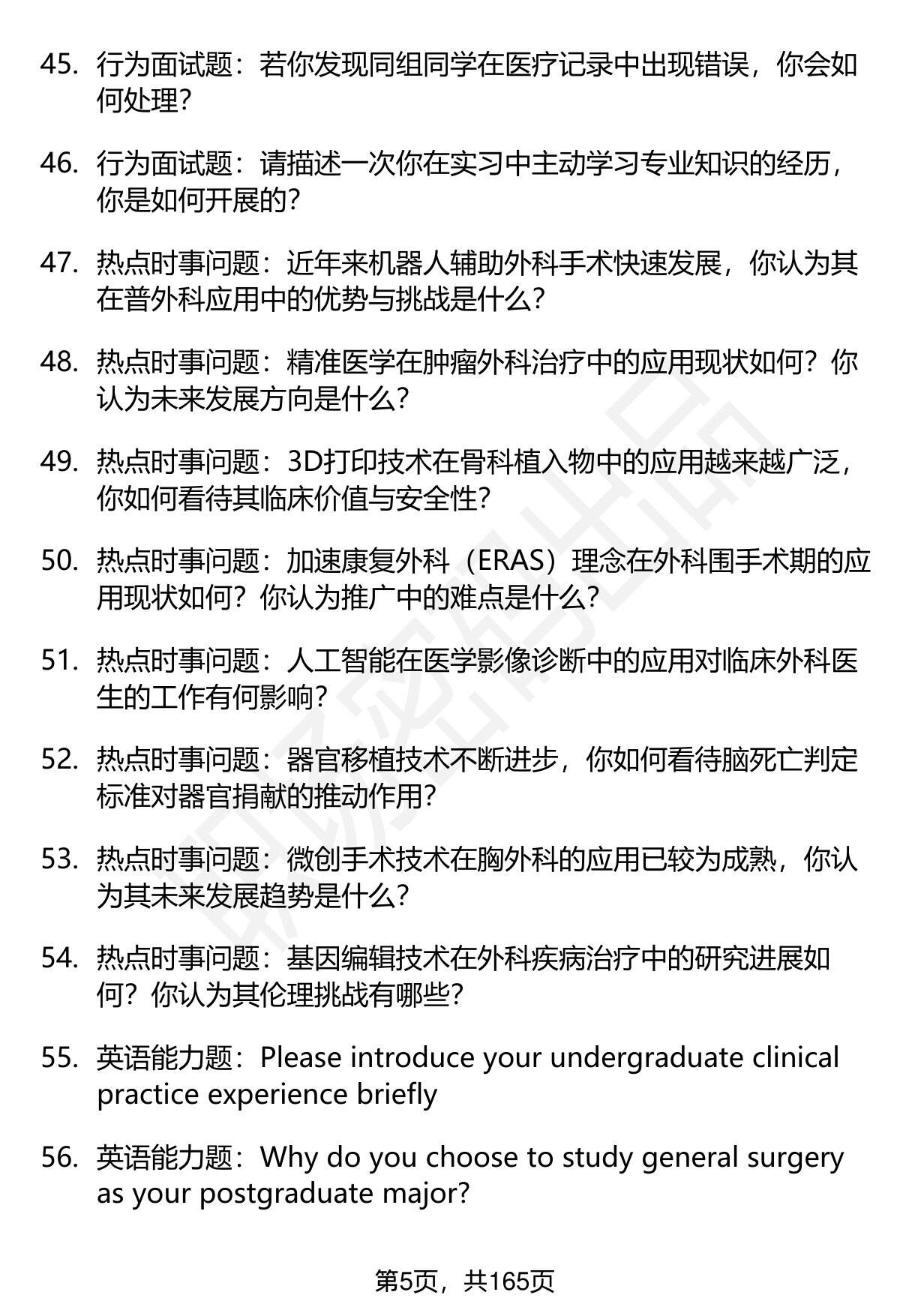 45. 行为面试题：若你发现同组同学在医疗记录中出现错误，你会如何处理？

46. 行为面试题：请描述一次你在实习中主动学习专业知识的经历，你是如何开展的？

47. 热点时事问题：近年来机器人辅助外科手术快速发展，你认为其在普外科应用中的优势与挑战是什么？

48. 热点时事问题：精准医学在肿瘤外科治疗中的应用现状如何？你认为未来发展方向是什么？

49. 热点时事问题：3D打印技术在骨科植入物中的应用越来越广泛，你如何看待其临床价值与安全性？

50. 热点时事问题：加速康复外科（ERAS）理念在外科围手术期的应用现状如何？你认为推广中的难点是什么？

51. 热点时事问题：人工智能在医学影像诊断中的应用对临床外科医生的工作有何影响？

52. 热点时事问题：器官移植技术不断进步，你如何看待脑死亡判定标准对器官捐献的推动作用？

53. 热点时事问题：微创手术技术在胸外科的应用已较为成熟，你认为其未来发展趋势是什么？

54. 热点时事问题：基因编辑技术在外科疾病治疗中的研究进展如何？你认为其伦理挑战有哪些？

55. 英语能力题：Please introduce your undergraduate clinical practice experience briefly

56. 英语能力题：Why do you choose to study general surgery as your postgraduate major?

第5页，共165页